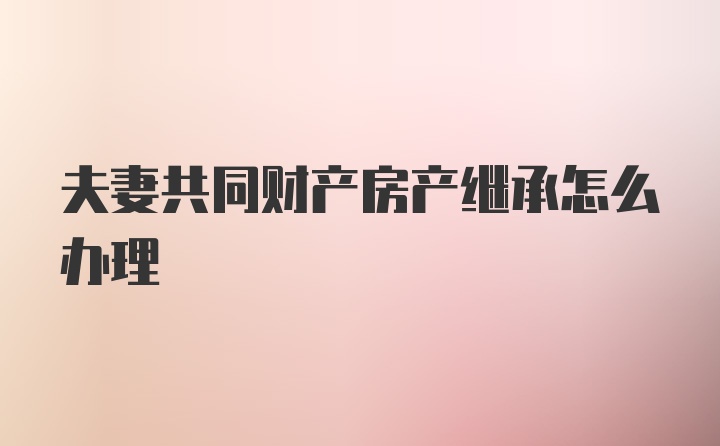 夫妻共同财产房产继承怎么办理